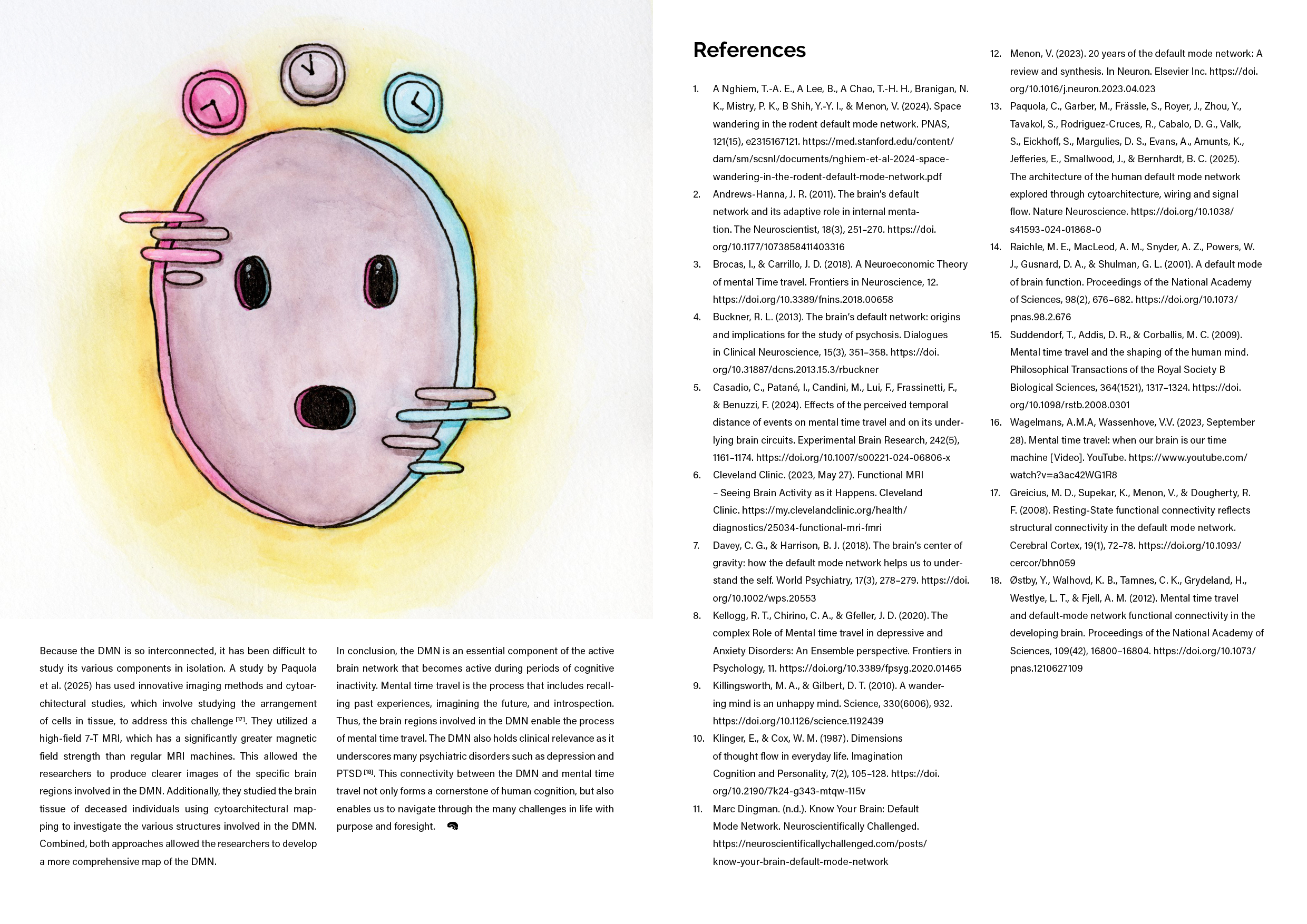 Because the DMN is so interconnected, it has been difficult to study its various components in isolation. A study by Paquola et al. (2025) has used innovative imaging methods and cytoarchitectural studies, which involve studying the arrangement of cells in tissue, to address this challenge $^{[17]}$. They utilized a high-field 7-T MRI, which has a significantly greater magnetic field strength than regular MRI machines. This allowed the researchers to produce clearer images of the specific brain regions involved in the DMN. Additionally, they studied the brain tissue of deceased individuals using cytoarchitectural mapping to investigate the various structures involved in the DMN. Combined, both approaches allowed the researchers to develop a more comprehensive map of the DMN.

In conclusion, the DMN is an essential component of the active brain network that becomes active during periods of cognitive inactivity. Mental time travel is the process that includes recalling past experiences, imagining the future, and introspection. Thus, the brain regions involved in the DMN enable the process of mental time travel. The DMN also holds clinical relevance as it underscores many psychiatric disorders such as depression and PTSD $^{[18]}$. This connectivity between the DMN and mental time travel not only forms a cornerstone of human cognition, but also enables us to navigate through the many challenges in life with purpose and foresight.

References

1. A Nghiem, T.-A. E., A Lee, B., A Chao, T.-H. H., Branigan, N. K., Mistry, P. K., B Shih, Y.-Y. I., & Menon, V. (2024). Space wandering in the rodent default mode network. PNAS, 121(15), e2315167121. https://med.stanford.edu/content/dam/sm/scsnl/documents/nghiem-et-al-2024-space-wandering-in-the-rodent-default-mode-network.pdf
2. Andrews-Hanna, J. R. (2011). The brain's default network and its adaptive role in internal mentation. The Neuroscientist, 18(3), 251–270. https://doi.org/10.1177/1073858411403316
3. Brocas, I., & Carrillo, J. D. (2018). A Neuroeconomic Theory of mental Time travel. Frontiers in Neuroscience, 12. https://doi.org/10.3389/fnins.2018.00658
4. Buckner, R. L. (2013). The brain's default network: origins and implications for the study of psychosis. Dialogues in Clinical Neuroscience, 15(3), 351–358. https://doi.org/10.31887/dcns.2013.15.3/rbuckner
5. Casadio, C., Patané, I., Candini, M., Lui, F., Frassinetti, F., & Benuzzi, F. (2024). Effects of the perceived temporal distance of events on mental time travel and on its underlying brain circuits. Experimental Brain Research, 242(5), 1161–1174. https://doi.org/10.1007/s00221-024-06806-x
6. Cleveland Clinic. (2023, May 27). Functional MRI – Seeing Brain Activity as it Happens. Cleveland Clinic. https://my.clevelandclinic.org/health/diagnostics/25034-functional-mri-fmri
7. Davey, C. G., & Harrison, B. J. (2018). The brain's center of gravity: how the default mode network helps us to understand the self. World Psychiatry, 17(3), 278–279. https://doi.org/10.1002/wps.20553
8. Kellogg, R. T., Chirino, C. A., & Gfeller, J. D. (2020). The complex Role of Mental time travel in depressive and Anxiety Disorders: An Ensemble perspective. Frontiers in Psychology, 11. https://doi.org/10.3389/fpsyg.2020.01465
9. Killingsworth, M. A., & Gilbert, D. T. (2010). A wandering mind is an unhappy mind. Science, 330(6006), 932. https://doi.org/10.1126/science.1192439
10. Klinger, E., & Cox, W. M. (1987). Dimensions of thought flow in everyday life. Imagination Cognition and Personality, 7(2), 105–128. https://doi.org/10.2190/7k24-g343-mtqw-115v
11. Marc Dingman. (n.d.). Know Your Brain: Default Mode Network. Neuroscientifically Challenged. https://neuroscientificallychallenged.com/posts/know-your-brain-default-mode-network
12. Menon, V. (2023). 20 years of the default mode network: A review and synthesis. In Neuron. Elsevier Inc. https://doi.org/10.1016/j.neuron.2023.04.023
13. Paquola, C., Garber, M., Frässle, S., Royer, J., Zhou, Y., Tavakol, S., Rodriguez-Cruces, R., Cabalo, D. G., Valk, S., Eickhoff, S., Margulies, D. S., Evans, A., Amunts, K., Jefferies, E., Smallwood, J., & Bernhardt, B. C. (2025). The architecture of the human default mode network explored through cytoarchitecture, wiring and signal flow. Nature Neuroscience. https://doi.org/10.1038/s41593-024-01868-0
14. Raichle, M. E., MacLeod, A. M., Snyder, A. Z., Powers, W. J., Gusnard, D. A., & Shulman, G. L. (2001). A default mode of brain function. Proceedings of the National Academy of Sciences, 98(2), 676–682. https://doi.org/10.1073/pnas.98.2.676
15. Suddendorf, T., Addis, D. R., & Corballis, M. C. (2009). Mental time travel and the shaping of the human mind. Philosophical Transactions of the Royal Society B Biological Sciences, 364(1521), 1317–1324. https://doi.org/10.1098/rstb.2008.0301
16. Wagelmans, A.M.A, Wassenhove, V.V. (2023, September 28). Mental time travel: when our brain is our time machine [Video]. YouTube. https://www.youtube.com/watch?v=a3ac42WG1R8
17. Greicius, M. D., Supekar, K., Menon, V., & Dougherty, R. F. (2008). Resting-State functional connectivity reflects structural connectivity in the default mode network. Cerebral Cortex, 19(1), 72–78. https://doi.org/10.1093/cercor/bhn059
18. Østby, Y., Walhovd, K. B., Tamnes, C. K., Grydeland, H., Westlye, L. T., & Fjell, A. M. (2012). Mental time travel and default-mode network functional connectivity in the developing brain. Proceedings of the National Academy of Sciences, 109(42), 16800–16804. https://doi.org/10.1073/pnas.1210627109